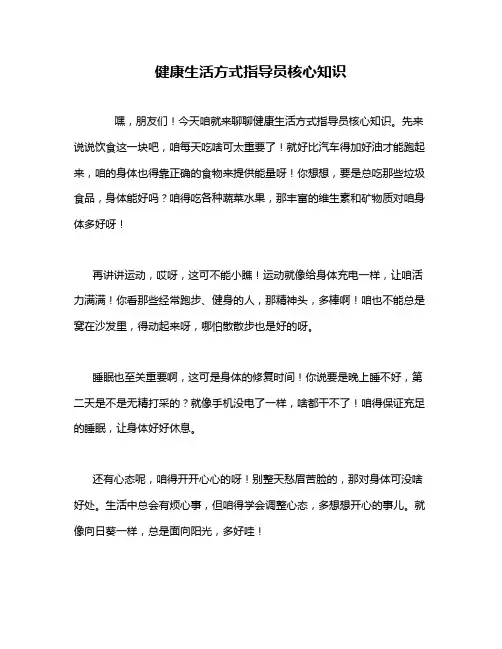 健康生活方式指导员核心知识

嘿，朋友们！今天咱就来聊聊健康生活方式指导员核心知识。先来说说饮食这一块吧，咱每天吃啥可太重要了！就好比汽车得加好油才能跑起来，咱的身体也得靠正确的食物来提供能量呀！你想想，要是总吃那些垃圾食品，身体能好吗？咱得吃各种蔬菜水果，那丰富的维生素和矿物质对咱身体多好呀！

再讲讲运动，哎呀，这可不能小瞧！运动就像给身体充电一样，让咱活力满满！你看那些经常跑步、健身的人，那精神头，多棒啊！咱也不能总是窝在沙发里，得动起来呀，哪怕散散步也是好的呀。

睡眠也至关重要啊，这可是身体的修复时间！你说要是晚上睡不好，第二天是不是无精打采的？就像手机没电了一样，啥都干不了！咱得保证充足的睡眠，让身体好好休息。

还有心态呢，咱得开开心心的呀！别整天愁眉苦脸的，那对身体可没啥好处。生活中总会有烦心事，但咱得学会调整心态，多想想开心的事儿。就像向日葵一样，总是面向阳光，多好哇！